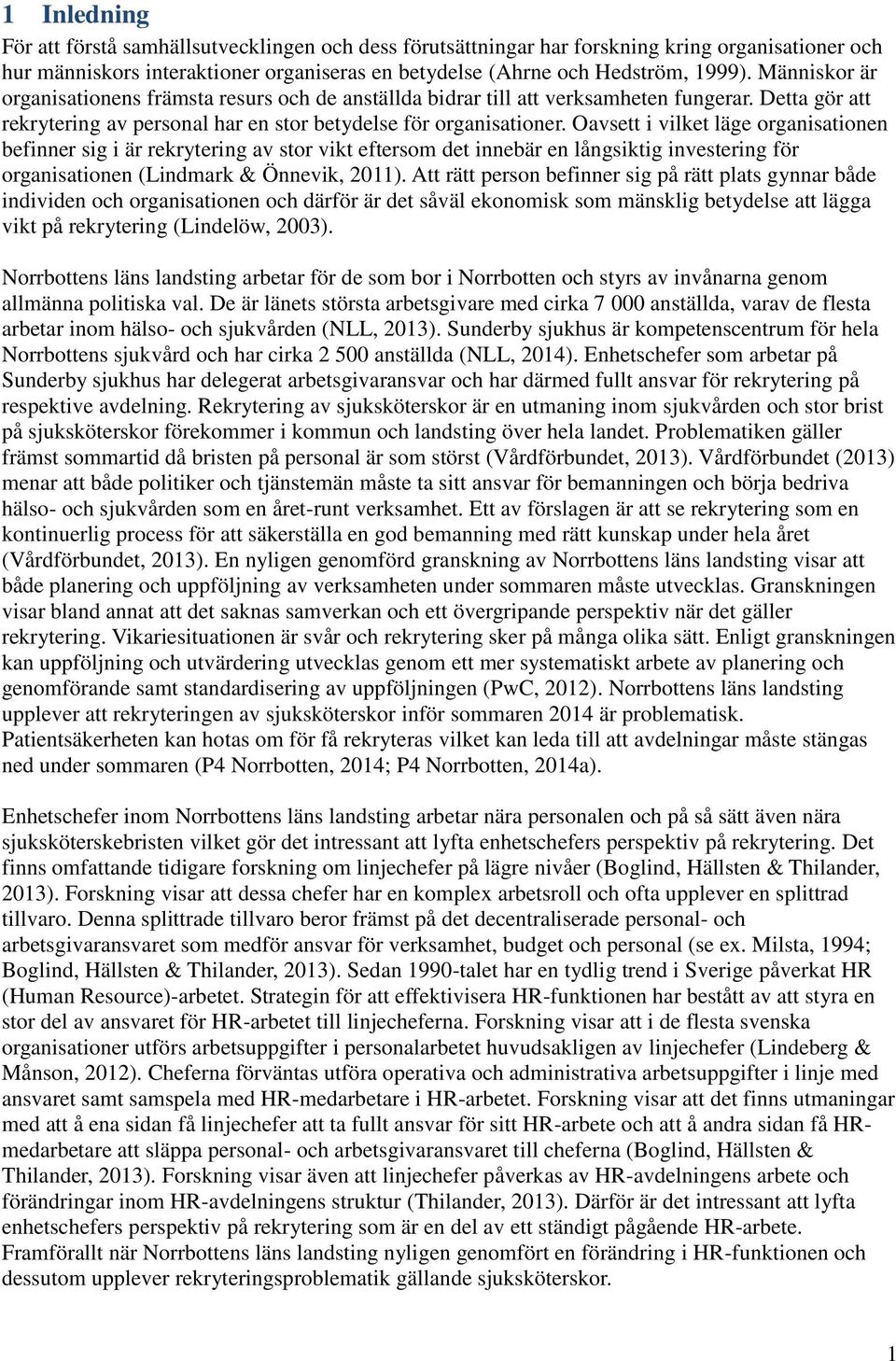 1 Inledning

För att förstå samhällsutvecklingen och dess förutsättningar har forskning kring organisationer och hur människors interaktioner organiseras en betydelse (Ahrne och Hedström, 1999). Människor är organisationens främsta resurs och de anställda bidrar till att verksamheten fungerar. Detta gör att rekrytering av personal har en stor betydelse för organisationer. Oavsett i vilket läge organisationen befinner sig i är rekrytering av stor vikt eftersom det innebär en långsiktig investering för organisationen (Lindmark & Önnevik, 2011). Att rätt person befinner sig på rätt plats gynnar både individen och organisationen och därför är det såväl ekonomisk som mänsklig betydelse att lägga vikt på rekrytering (Lindelöw, 2003).

Norrbottens läns landsting arbetar för de som bor i Norrbotten och styrs av invånarna genom allmänna politiska val. De är länets största arbetsgivare med cirka 7 000 anställda, varav de flesta arbetar inom hälso- och sjukvården (NLL, 2013). Sunderby sjukhus är kompetenscentrum för hela Norrbottens sjukvård och har cirka 2 500 anställda (NLL, 2014). Enhetschefer som arbetar på Sunderby sjukhus har delegerat arbetsgivaransvar och har därmed fullt ansvar för rekrytering på respektive avdelning. Rekrytering av sjuksköterskor är en utmaning inom sjukvården och stor brist på sjuksköterskor förekommer i kommun och landsting över hela landet. Problematiken gäller främst sommartid då bristen på personal är som störst (Vårdförbundet, 2013). Vårdförbundet (2013) menar att både politiker och tjänstemän måste ta sitt ansvar för bemanningen och börja bedriva hälso- och sjukvården som en året-runt verksamhet. Ett av förslagen är att se rekrytering som en kontinuerlig process för att säkerställa en god bemanning med rätt kunskap under hela året (Vårdförbundet, 2013). En nyligen genomförd granskning av Norrbottens läns landsting visar att både planering och uppföljning av verksamheten under sommaren måste utvecklas. Granskningen visar bland annat att det saknas samverkan och ett övergripande perspektiv när det gäller rekrytering. Vikariesituationen är svår och rekrytering sker på många olika sätt. Enligt granskningen kan uppföljning och utvärdering utvecklas genom ett mer systematiskt arbete av planering och genomförande samt standardisering av uppföljningen (PwC, 2012). Norrbottens läns landsting upplever att rekryteringen av sjuksköterskor inför sommaren 2014 är problematisk. Patientsäkerheten kan hotas om för få rekryteras vilket kan leda till att avdelningar måste stängas ned under sommaren (P4 Norrbotten, 2014; P4 Norrbotten, 2014a).

Enhetschefer inom Norrbottens läns landsting arbetar nära personalen och på så sätt även nära sjuksköterskebristen vilket gör det intressant att lyfta enhetschefers perspektiv på rekrytering. Det finns omfattande tidigare forskning om linjechefer på lägre nivåer (Boglind, Hällsten & Thilander, 2013). Forskning visar att dessa chefer har en komplex arbetsroll och ofta upplever en splittrad tillvaro. Denna splittrade tillvaro beror främst på det decentraliserade personal- och arbetsgivaransvaret som medför ansvar för verksamhet, budget och personal (se ex. Milsta, 1994; Boglind, Hällsten & Thilander, 2013). Sedan 1990-talet har en tydlig trend i Sverige påverkat HR (Human Resource)-arbetet. Strategin för att effektivisera HR-funktionen har bestått av att styra en stor del av ansvaret för HR-arbetet till linjecheferna. Forskning visar att i de flesta svenska organisationer utförs arbetsuppgifter i personalarbetet huvudsakligen av linjechefer (Lindeberg & Månson, 2012). Cheferna förväntas utföra operativa och administrativa arbetsuppgifter i linje med ansvaret samt samspela med HR-medarbetare i HR-arbetet. Forskning visar att det finns utmaningar med att å ena sidan få linjechefer att ta fullt ansvar för sitt HR-arbete och att å andra sidan få HR-medarbetare att släppa personal- och arbetsgivaransvaret till cheferna (Boglind, Hällsten & Thilander, 2013). Forskning visar även att linjechefer påverkas av HR-avdelningens arbete och förändringar inom HR-avdelningens struktur (Thilander, 2013). Därför är det intressant att lyfta enhetschefers perspektiv på rekrytering som är en del av ett ständigt pågående HR-arbete. Framförallt när Norrbottens läns landsting nyligen genomfört en förändring i HR-funktionen och dessutom upplever rekryteringsproblematik gällande sjuksköterskor.

1